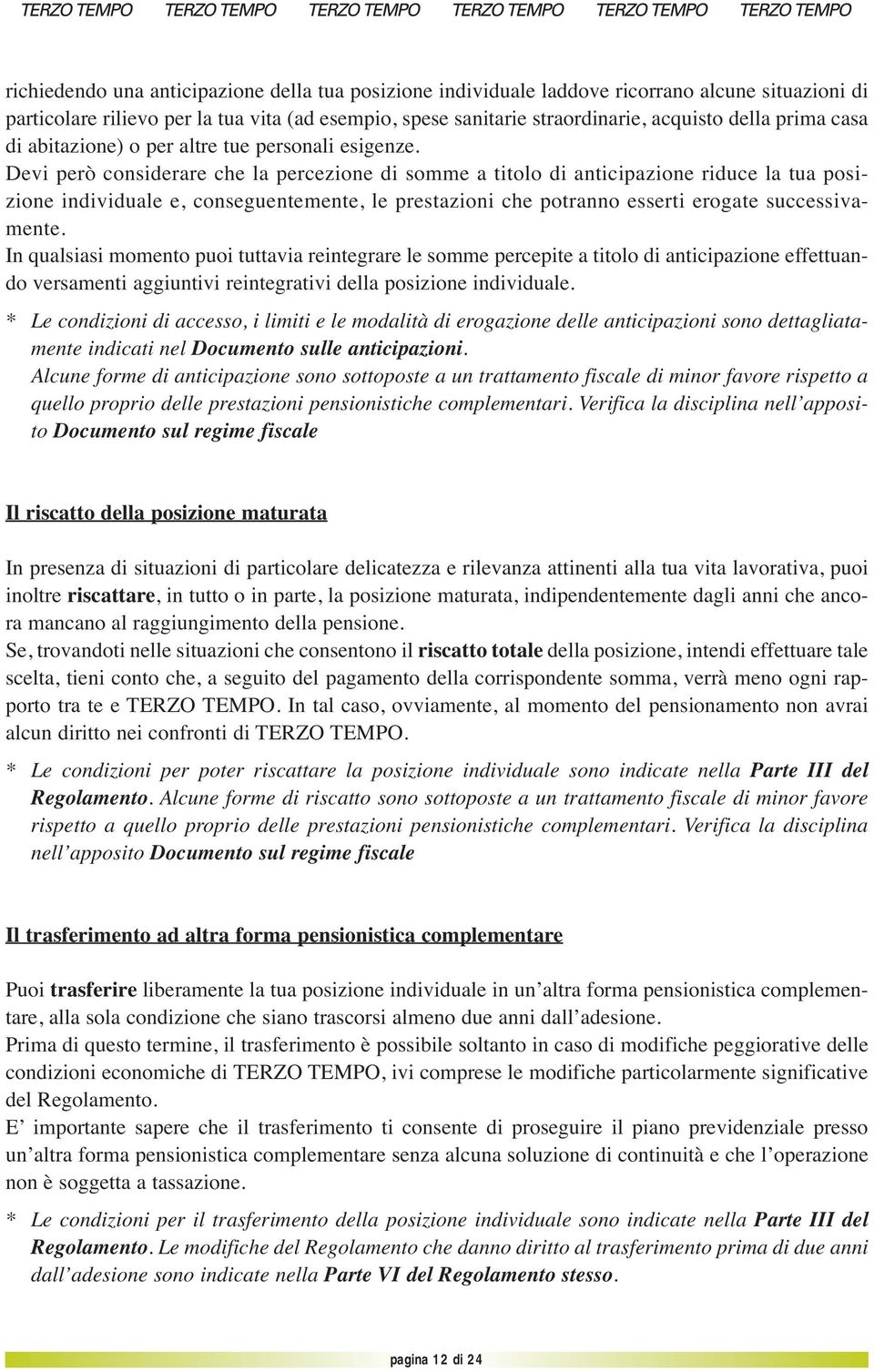 TERZO TEMPO TERZO TEMPO TERZO TEMPO TERZO TEMPO TERZO TEMPO TERZO TEMPO

richiedendo una anticipazione della tua posizione individuale laddove ricorrano alcune situazioni di particolare rilievo per la tua vita (ad esempio, spese sanitarie straordinarie, acquisto della prima casa di abitazione) o per altre tue personali esigenze.
Devi però considerare che la percezione di somme a titolo di anticipazione riduce la tua posizione individuale e, conseguentemente, le prestazioni che potranno esserti erogate successivamente.
In qualsiasi momento puoi tuttavia reintegrare le somme percepite a titolo di anticipazione effettuando versamenti aggiuntivi reintegrativi della posizione individuale.

* Le condizioni di accesso, i limiti e le modalità di erogazione delle anticipazioni sono dettagliatamente indicati nel Documento sulle anticipazioni.
Alcune forme di anticipazione sono sottoposte a un trattamento fiscale di minor favore rispetto a quello proprio delle prestazioni pensionistiche complementari. Verifica la disciplina nell'apposito Documento sul regime fiscale

Il riscatto della posizione maturata

In presenza di situazioni di particolare delicatezza e rilevanza attinenti alla tua vita lavorativa, puoi inoltre riscattare, in tutto o in parte, la posizione maturata, indipendentemente dagli anni che ancora mancano al raggiungimento della pensione.
Se, trovandoti nelle situazioni che consentono il riscatto totale della posizione, intendi effettuare tale scelta, tieni conto che, a seguito del pagamento della corrispondente somma, verrà meno ogni rapporto tra te e TERZO TEMPO. In tal caso, ovviamente, al momento del pensionamento non avrai alcun diritto nei confronti di TERZO TEMPO.

* Le condizioni per poter riscattare la posizione individuale sono indicate nella Parte III del Regolamento. Alcune forme di riscatto sono sottoposte a un trattamento fiscale di minor favore rispetto a quello proprio delle prestazioni pensionistiche complementari. Verifica la disciplina nell'apposito Documento sul regime fiscale

Il trasferimento ad altra forma pensionistica complementare

Puoi trasferire liberamente la tua posizione individuale in un'altra forma pensionistica complementare, alla sola condizione che siano trascorsi almeno due anni dall'adesione.
Prima di questo termine, il trasferimento è possibile soltanto in caso di modifiche peggiorative delle condizioni economiche di TERZO TEMPO, ivi comprese le modifiche particolarmente significative del Regolamento.
E' importante sapere che il trasferimento ti consente di proseguire il piano previdenziale presso un'altra forma pensionistica complementare senza alcuna soluzione di continuità e che l'operazione non è soggetta a tassazione.

* Le condizioni per il trasferimento della posizione individuale sono indicate nella Parte III del Regolamento. Le modifiche del Regolamento che danno diritto al trasferimento prima di due anni dall'adesione sono indicate nella Parte VI del Regolamento stesso.

pagina 12 di 24